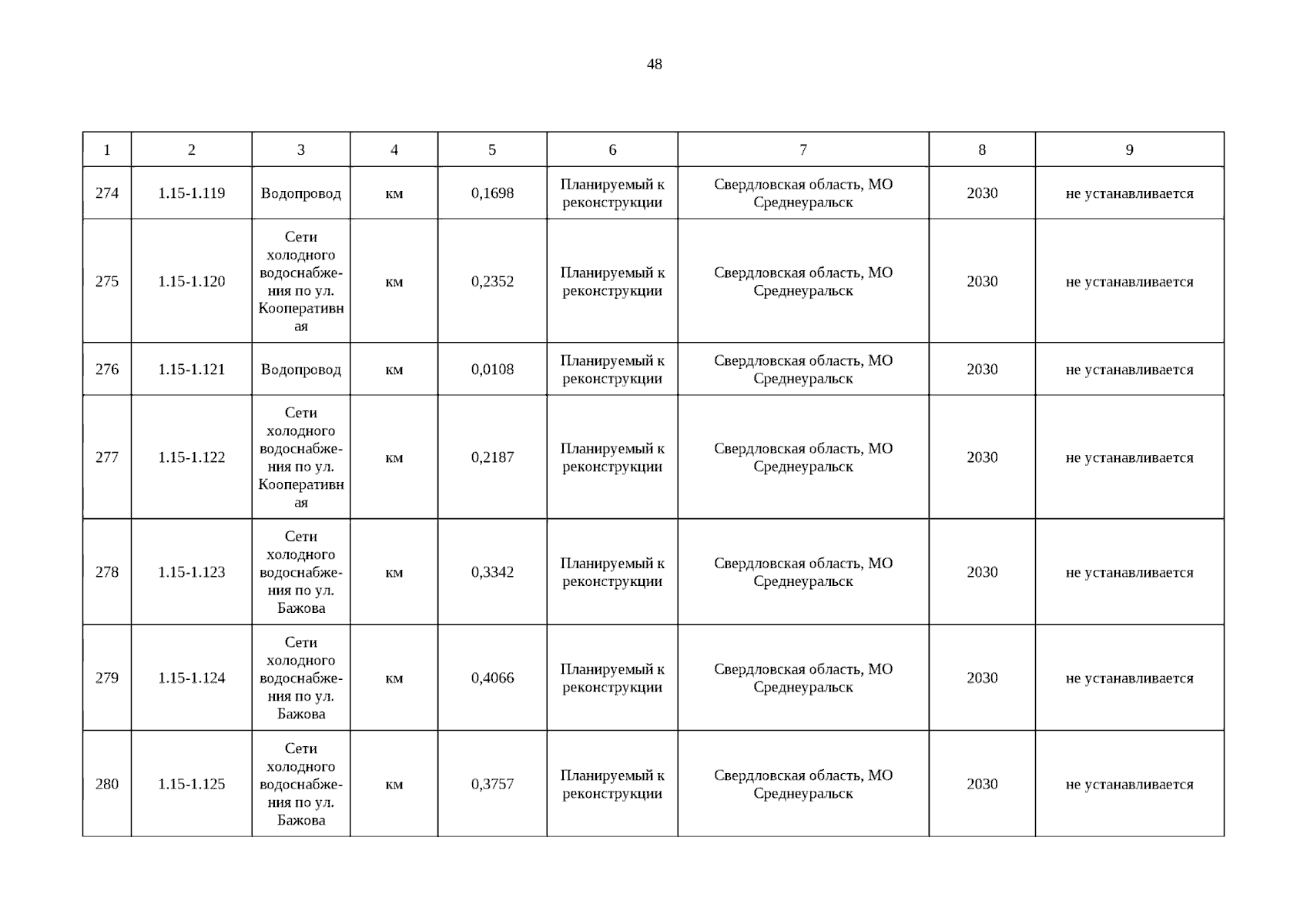 48

| 1 | 2 | 3 | 4 | 5 | 6 | 7 | 8 | 9 |
|---|---|---|---|---|---|---|---|---|
| 274 | 1.15-1.119 | Водопровод | км | 0,1698 | Планируемый к реконструкции | Свердловская область, МО Среднеуральск | 2030 | не устанавливается |
| 275 | 1.15-1.120 | Сети холодного водоснабжения по ул. Кооперативная | км | 0,2352 | Планируемый к реконструкции | Свердловская область, МО Среднеуральск | 2030 | не устанавливается |
| 276 | 1.15-1.121 | Водопровод | км | 0,0108 | Планируемый к реконструкции | Свердловская область, МО Среднеуральск | 2030 | не устанавливается |
| 277 | 1.15-1.122 | Сети холодного водоснабжения по ул. Кооперативная | км | 0,2187 | Планируемый к реконструкции | Свердловская область, МО Среднеуральск | 2030 | не устанавливается |
| 278 | 1.15-1.123 | Сети холодного водоснабжения по ул. Бажова | км | 0,3342 | Планируемый к реконструкции | Свердловская область, МО Среднеуральск | 2030 | не устанавливается |
| 279 | 1.15-1.124 | Сети холодного водоснабжения по ул. Бажова | км | 0,4066 | Планируемый к реконструкции | Свердловская область, МО Среднеуральск | 2030 | не устанавливается |
| 280 | 1.15-1.125 | Сети холодного водоснабжения по ул. Бажова | км | 0,3757 | Планируемый к реконструкции | Свердловская область, МО Среднеуральск | 2030 | не устанавливается |